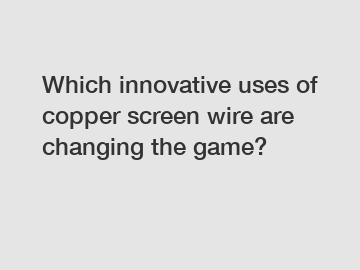 Which innovative uses of copper screen wire are changing the game?